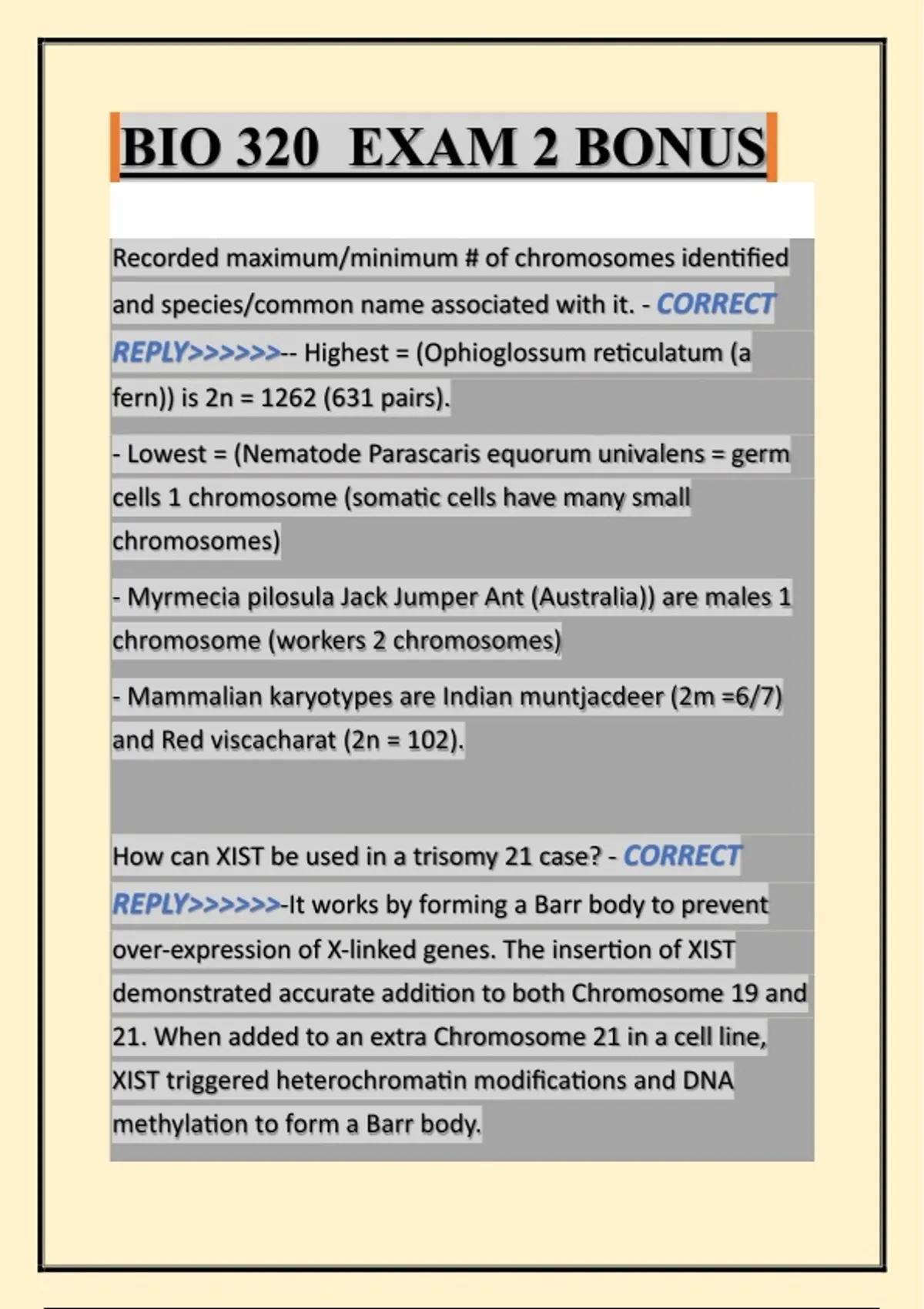 BIO 320 EXAM 2 BONUS

Recorded maximum/minimum # of chromosomes identified and species/common name associated with it. - CORRECT REPLY>>>>>>-- Highest = (Ophioglossum reticulatum (a fern)) is 2n = 1262 (631 pairs).

- Lowest = (Nematode Parascaris equorum univalens = germ cells 1 chromosome (somatic cells have many small chromosomes)

- Myrmecia pilosula Jack Jumper Ant (Australia)) are males 1 chromosome (workers 2 chromosomes)

- Mammalian karyotypes are Indian muntjacdeer (2m =6/7) and Red viscacharat (2n = 102).

How can XIST be used in a trisomy 21 case? - CORRECT REPLY>>>>>>-It works by forming a Barr body to prevent over-expression of X-linked genes. The insertion of XIST demonstrated accurate addition to both Chromosome 19 and 21. When added to an extra Chromosome 21 in a cell line, XIST triggered heterochromatin modifications and DNA methylation to form a Barr body.